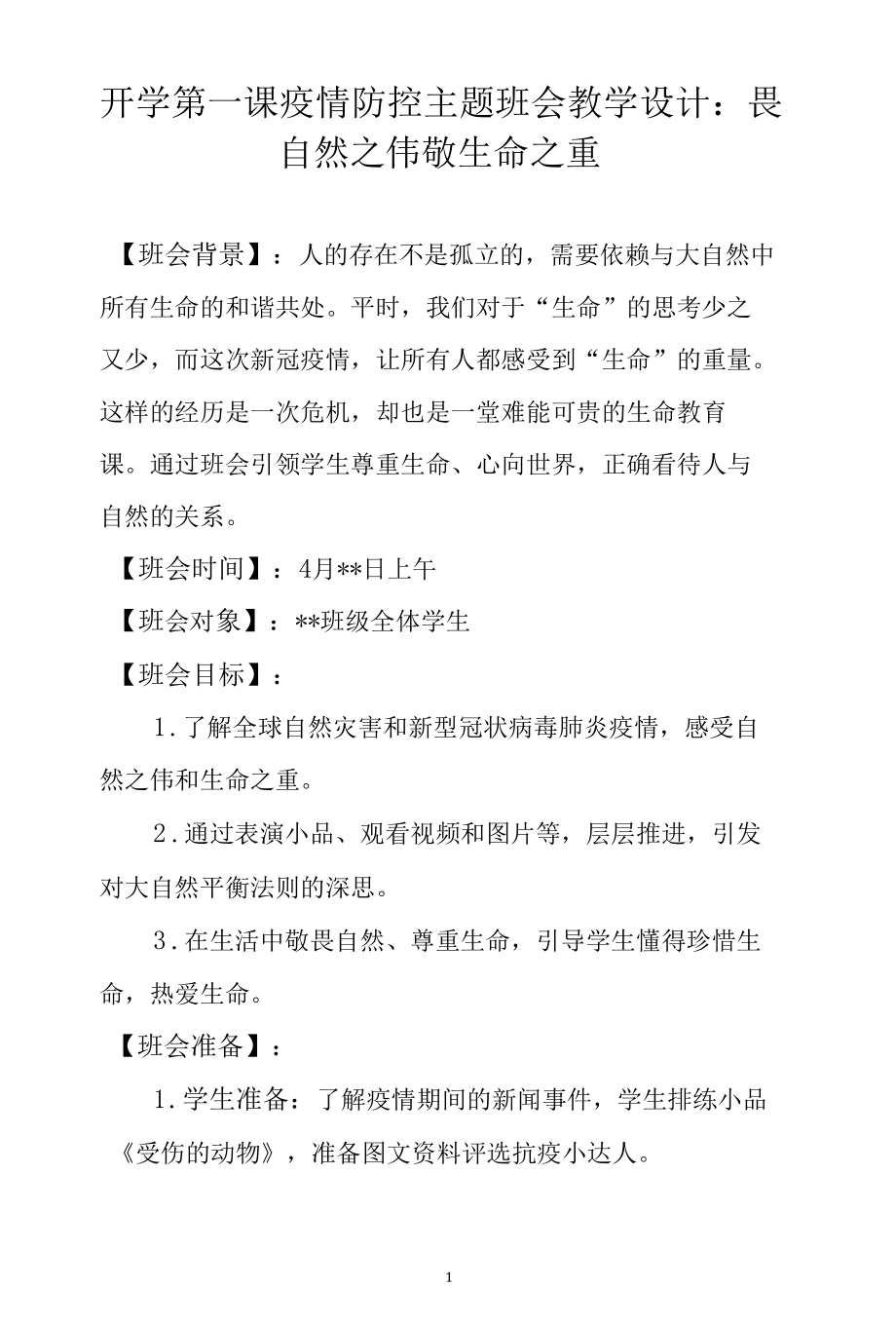 开学第一课疫情防控主题班会教学设计：畏自然之伟敬生命之重

【班会背景】：人的存在不是孤立的，需要依赖与大自然中所有生命的和谐共处。平时，我们对于“生命”的思考少之又少，而这次新冠疫情，让所有人都感受到“生命”的重量。这样的经历是一次危机，却也是一堂难能可贵的生命教育课。通过班会引领学生尊重生命、心向世界，正确看待人与自然的关系。

【班会时间】：4月**日上午

【班会对象】：**班级全体学生

【班会目标】：

1.了解全球自然灾害和新型冠状病毒肺炎疫情，感受自然之伟和生命之重。

2.通过表演小品、观看视频和图片等，层层推进，引发对大自然平衡法则的深思。

3.在生活中敬畏自然、尊重生命，引导学生懂得珍惜生命，热爱生命。

【班会准备】：

1.学生准备：了解疫情期间的新闻事件，学生排练小品《受伤的动物》，准备图文资料评选抗疫小达人。

1